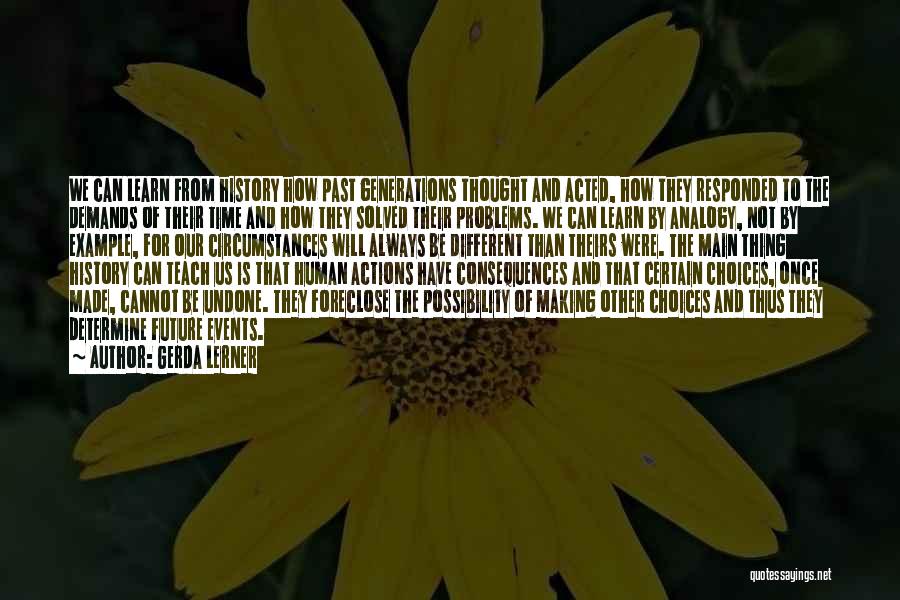 WE CAN LEARN FROM HISTORY HOW PAST GENERATIONS THOUGHT AND ACTED, HOW THEY RESPONDED TO THE DEMANDS OF THEIR TIME AND HOW THEY SOLVED THEIR PROBLEMS. WE CAN LEARN BY ANALOGY, NOT BY EXAMPLE, FOR OUR CIRCUMSTANCES WILL ALWAYS BE DIFFERENT THAN THEIRS WERE. THE MAIN THING HISTORY CAN TEACH US IS THAT HUMAN ACTIONS HAVE CONSEQUENCES AND THAT CERTAIN CHOICES, ONCE MADE, CANNOT BE UNDONE. THEY FORECLOSE THE POSSIBILITY OF MAKING OTHER CHOICES AND THUS THEY DETERMINE FUTURE EVENTS.
~ AUTHOR: GERDA LERNER

quotessayings.net